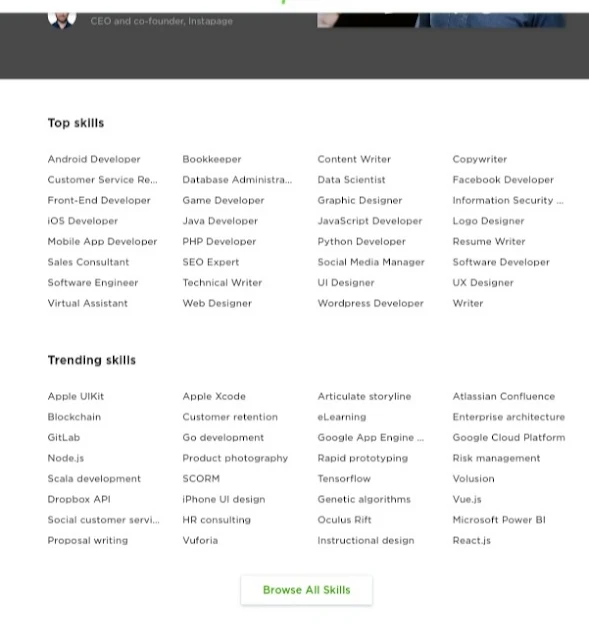 CEO and co-founder, Instapage

Top skills

Android Developer
Customer Service Re...
Front-End Developer
iOS Developer
Mobile App Developer
Sales Consultant
Software Engineer
Virtual Assistant

Bookkeeper
Database Administra...
Game Developer
Java Developer
PHP Developer
SEO Expert
Technical Writer
Web Designer

Content Writer
Data Scientist
Graphic Designer
JavaScript Developer
Python Developer
Social Media Manager
UI Designer
Wordpress Developer

Copywriter
Facebook Developer
Information Security ...
Logo Designer
Resume Writer
Software Developer
UX Designer
Writer

Trending skills

Apple UIKit
Blockchain
GitLab
Node.js
Scala development
Dropbox API
Social customer servi...
Proposal writing

Apple Xcode
Customer retention
Go development
Product photography
SCORM
iPhone UI design
HR consulting
Vuforia

Articulate storyline
eLearning
Google App Engine ...
Rapid prototyping
Tensorflow
Genetic algorithms
Oculus Rift
Instructional design

Atlassian Confluence
Enterprise architecture
Google Cloud Platform
Risk management
Volusion
Vue.js
Microsoft Power BI
React.js

Browse All Skills